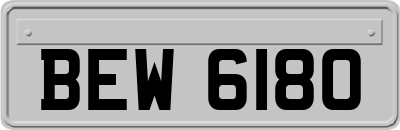 BEW 6180